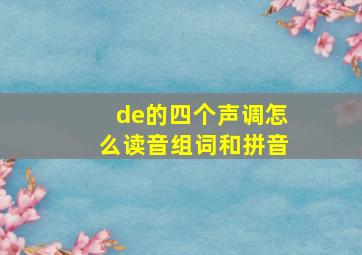 de的四个声调怎么读音组词和拼音